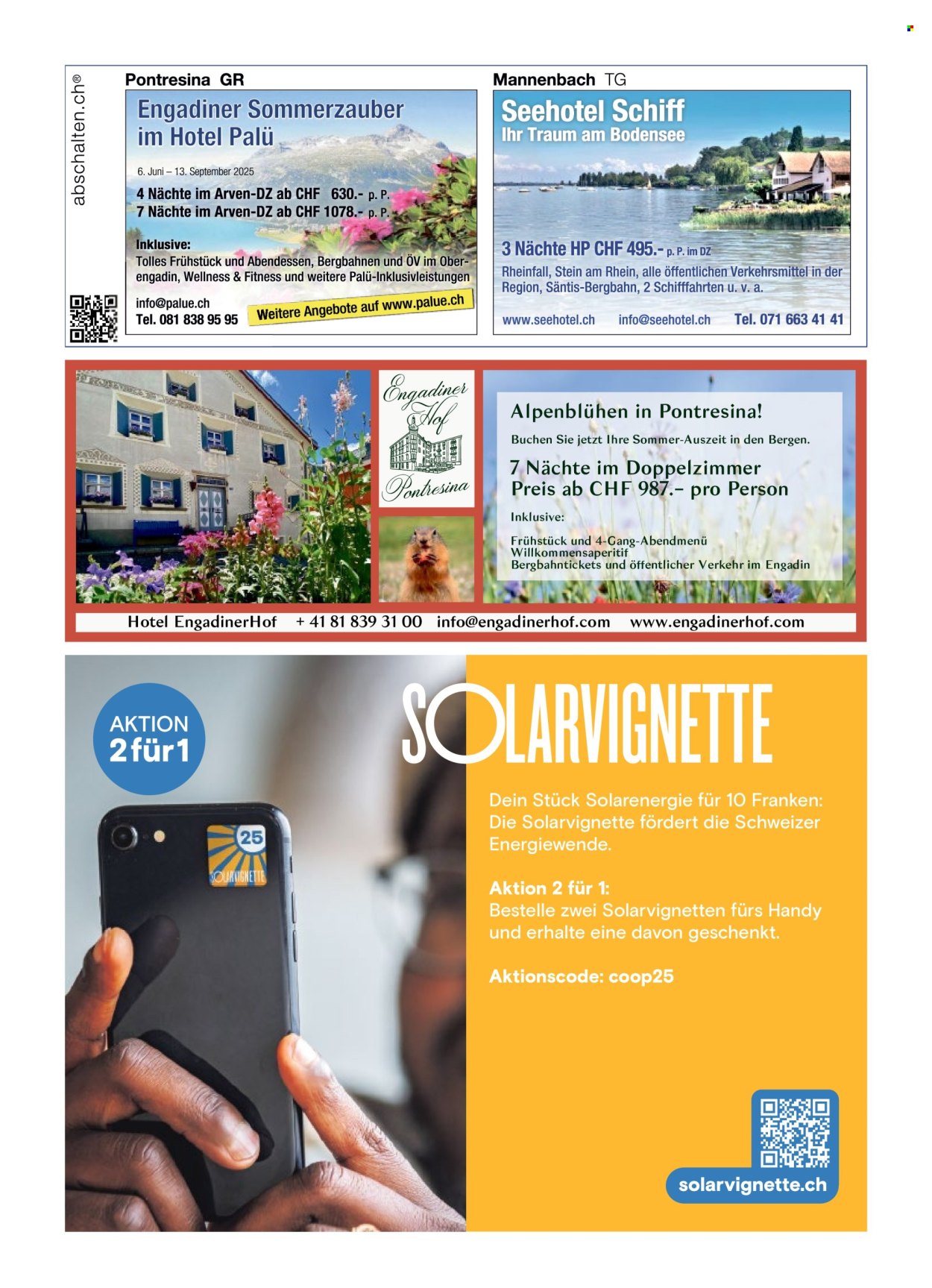 abschalten.ch®

Pontresina GR

Engadiner Sommerzauber im Hotel Palü

6. Juni – 13. September 2025

4 Nächte im Arven-DZ ab CHF 630.- p. P.
7 Nächte im Arven-DZ ab CHF 1078.- p. P.

Inklusive:
Tolles Frühstück und Abendessen, Bergbahnen und ÖV im Oberengadin, Wellness & Fitness und weitere Palü-Inklusivleistungen

info@palue.ch
Tel. 081 838 95 95

Weitere Angebote auf www.palue.ch

Mannenbach TG

Seehotel Schiff
Ihr Traum am Bodensee

3 Nächte HP CHF 495.- p. P. im DZ
Rheinfall, Stein am Rhein, alle öffentlichen Verkehrsmittel in der Region, Säntis-Bergbahn, 2 Schifffahrten u. v. a.

www.seehotel.ch info@seehotel.ch Tel. 071 663 41 41

Engadiner Hof
Pontresina

Alpenblühen in Pontresina!
Buchen Sie jetzt Ihre Sommer-Auszeit in den Bergen.

7 Nächte im Doppelzimmer
Preis ab CHF 987.– pro Person

Inklusive:
Frühstück und 4-Gang-Abendmenü
Willkommensaperitif
Bergbahntickets und öffentlicher Verkehr im Engadin

Hotel EngadinerHof + 41 81 839 31 00 info@engadinerhof.com www.engadinerhof.com

AKTION
2 für 1

25
SOLARVIGNETTE

SOLARVIGNETTE

Dein Stück Solarenergie für 10 Franken: Die Solarvignette fördert die Schweizer Energiewende.

Aktion 2 für 1:
Bestelle zwei Solarvignetten fürs Handy und erhalte eine davon geschenkt.

Aktionscode: coop25

solarvignette.ch